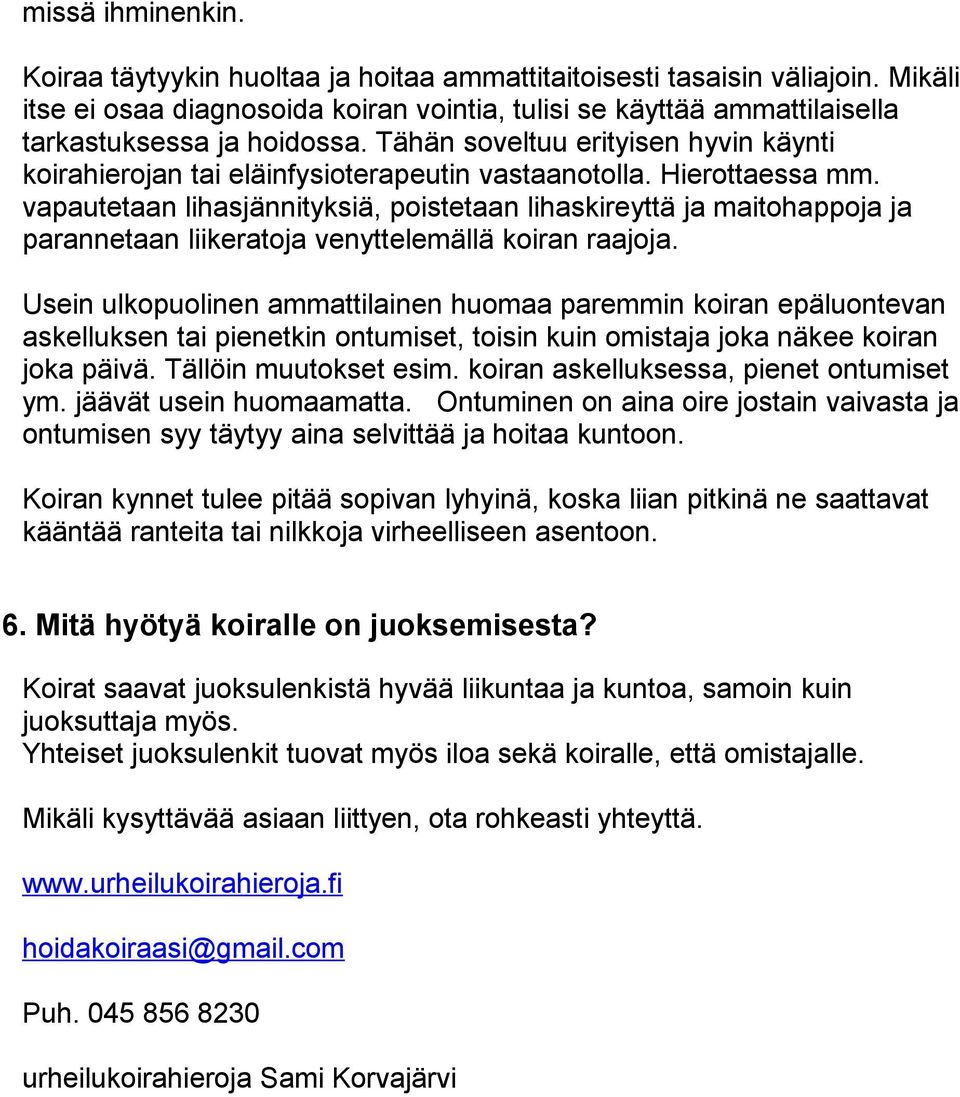 missä ihminenkin.

Koiraa täytyykin huoltaa ja hoitaa ammattitaitoisesti tasaisin väliajoin. Mikäli itse ei osaa diagnosoida koiran vointia, tulisi se käyttää ammattilaisella tarkastuksessa ja hoidossa. Tähän soveltuu erityisen hyvin käynti koirahierojan tai eläinfysioterapeutin vastaanotolla. Hierottaessa mm. vapautetaan lihasjännityksiä, poistetaan lihaskireyttä ja maitohappoja ja parannetaan liikeratoja venyttelemällä koiran raajoja.

Usein ulkopuolinen ammattilainen huomaa paremmin koiran epäluontevan askelluksen tai pienetkin ontumiset, toisin kuin omistaja joka näkee koiran joka päivä. Tällöin muutokset esim. koiran askelluksessa, pienet ontumiset ym. jäävät usein huomaamatta. Ontuminen on aina oire jostain vaivasta ja ontumisen syy täytyy aina selvittää ja hoitaa kuntoon.

Koiran kynnet tulee pitää sopivan lyhyinä, koska liian pitkinä ne saattavat kääntää ranteita tai nilkkoja virheelliseen asentoon.

6. Mitä hyötyä koiralle on juoksemisesta?

Koirat saavat juoksulenkistä hyvää liikuntaa ja kuntoa, samoin kuin juoksuttaja myös.
Yhteiset juoksulenkit tuovat myös iloa sekä koiralle, että omistajalle.

Mikäli kysyttävää asiaan liittyen, ota rohkeasti yhteyttä.

www.urheilukoirahieroja.fi

hoidakoiraasi@gmail.com

Puh. 045 856 8230

urheilukoirahieroja Sami Korvajärvi